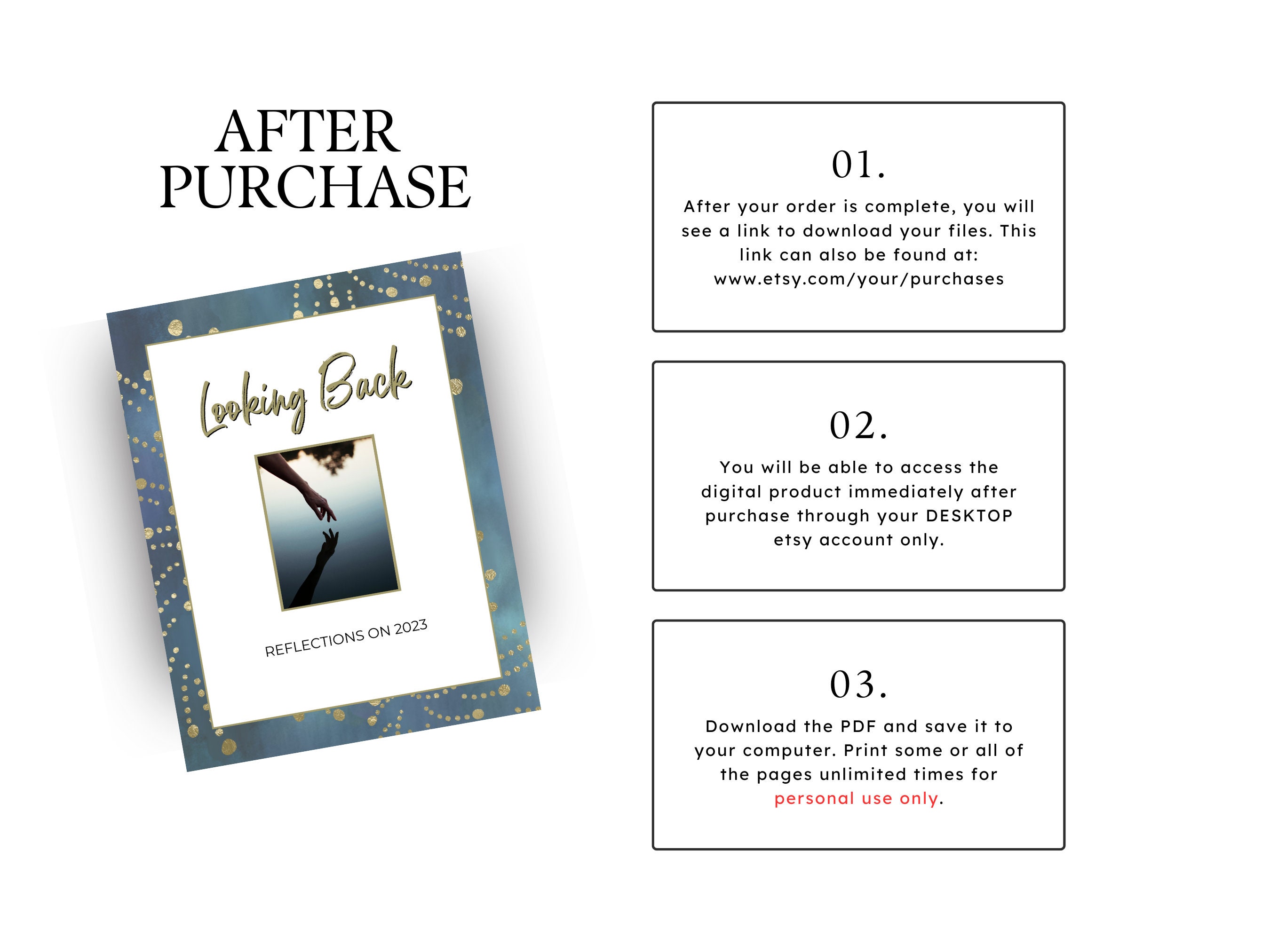 AFTER
PURCHASE

Looking Back

REFLECTIONS ON 2023

01.

After your order is complete, you will see a link to download your files. This link can also be found at: www.etsy.com/your/purchases

02.

You will be able to access the digital product immediately after purchase through your DESKTOP etsy account only.

03.

Download the PDF and save it to your computer. Print some or all of the pages unlimited times for personal use only.